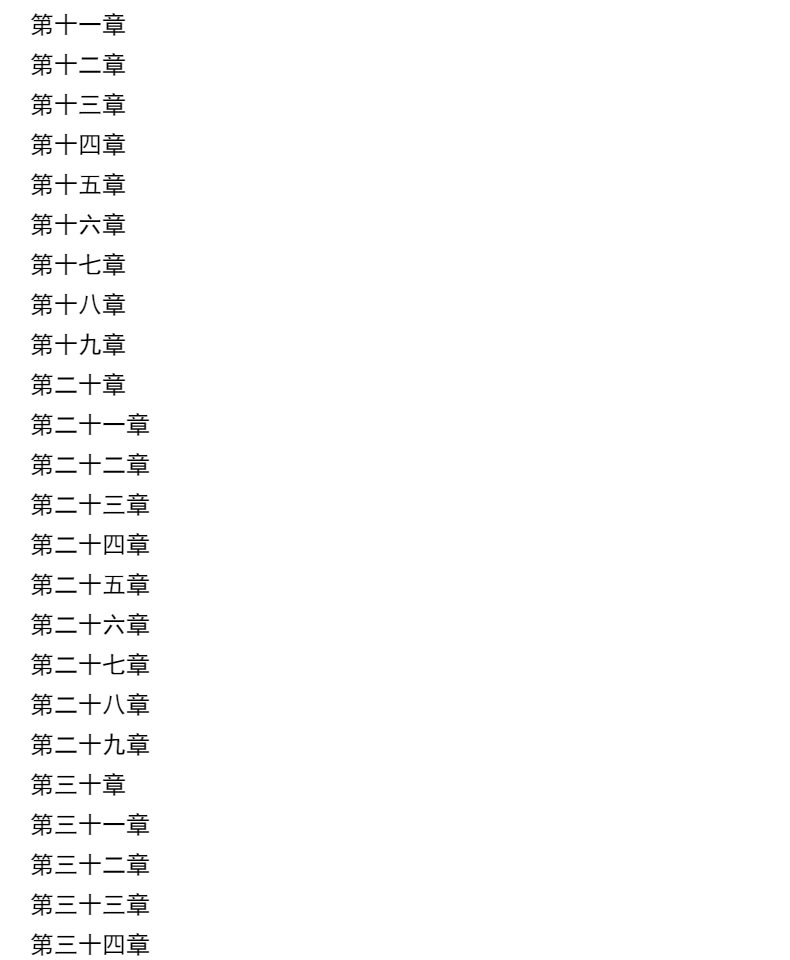 第十一章
第十二章
第十三章
第十四章
第十五章
第十六章
第十七章
第十八章
第十九章
第二十章
第二十一章
第二十二章
第二十三章
第二十四章
第二十五章
第二十六章
第二十七章
第二十八章
第二十九章
第三十章
第三十一章
第三十二章
第三十三章
第三十四章